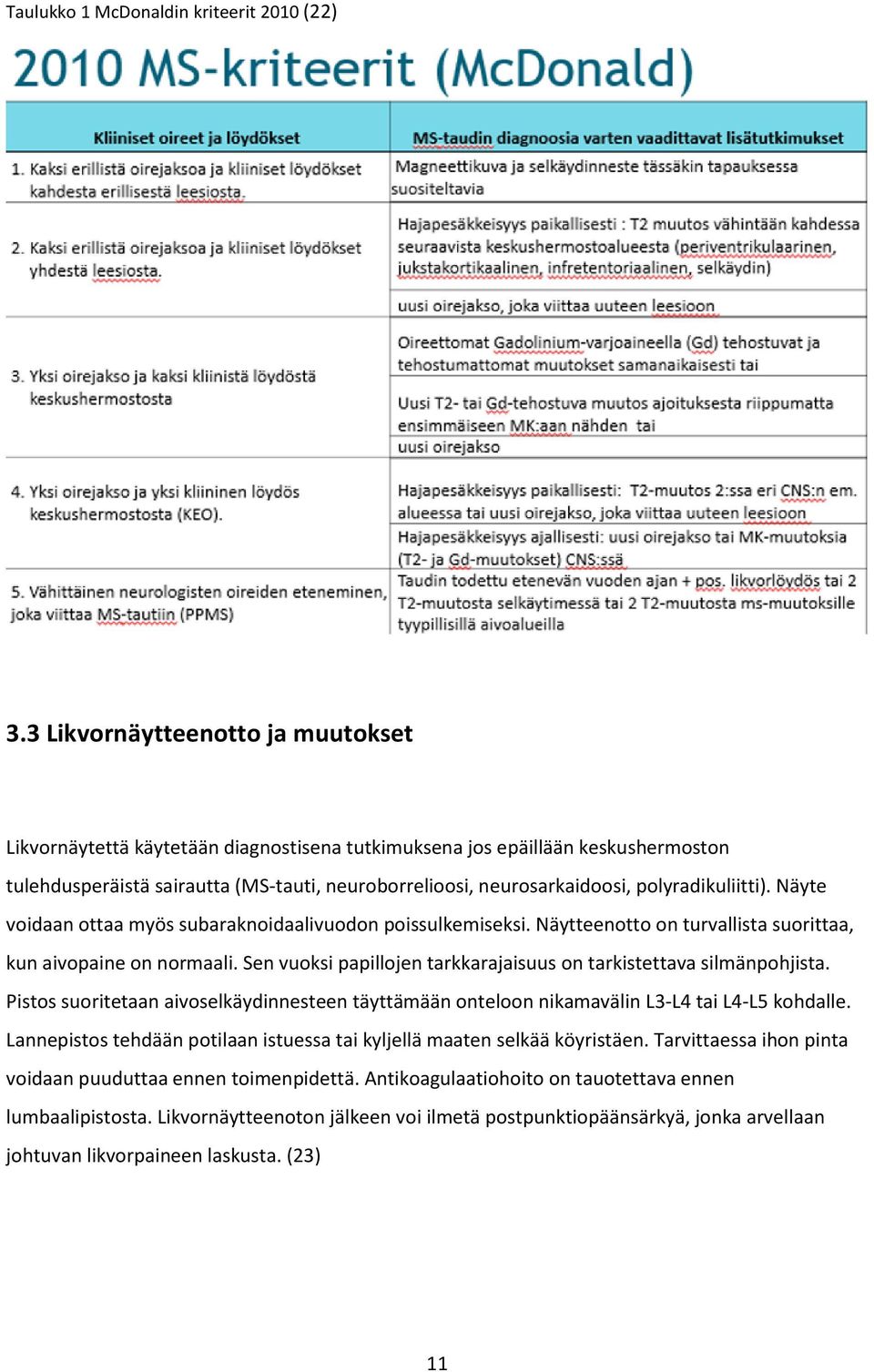 Taulukko 1 McDonaldin kriteerit 2010 (22)

2010 MS-kriteerit (McDonald)

| Kliiniset oireet ja löydökset | MS-taudin diagnoosia varten vaadittavat lisätutkimukset |
|---|---|
| 1. Kaksi erillistä oirejaksoa ja kliiniset löydökset kahdesta erillisestä leesiosta. | Magneettikuva ja selkäydinneste tässäkin tapauksessa suositeltavia |
| 2. Kaksi erillistä oirejaksoa ja kliiniset löydökset yhdestä leesiosta. | Hajapesäkkeisyys paikallisesti : T2 muutos vähintään kahdessa seuraavista keskushermostoalueesta (periventrikulaarinen, jukstakortikaalinen, infretentoriaalinen, selkäydin) |
| | uusi oirejakso, joka viittaa uuteen leesioon |
| 3. Yksi oirejakso ja kaksi kliinistä löydöstä keskushermostosta | Oireettomat Gadolinium-varjoaineella (Gd) tehostuvat ja tehostumattomat muutokset samanaikaisesti tai |
| | Uusi T2- tai Gd-tehostuva muutos ajoituksesta riippumatta ensimmäiseen MK:aan nähden tai uusi oirejakso |
| 4. Yksi oirejakso ja yksi kliininen löydös keskushermostosta (KEO). | Hajapesäkkeisyys paikallisesti: T2-muutos 2:ssa eri CNS:n em. alueessa tai uusi oirejakso, joka viittaa uuteen leesioon |
| | Hajapesäkkeisyys ajallisesti: uusi oirejakso tai MK-muutoksia (T2- ja Gd-muutokset) CNS:ssä |
| 5. Vähittäinen neurologisten oireiden eteneminen, joka viittaa MS-tautiin (PPMS) | Taudin todettu etenevän vuoden ajan + pos. likvorlöydös tai 2 T2-muutosta selkäytimessä tai 2 T2-muutosta ms-muutoksille tyypillisillä aivoalueilla |

3.3 Likvornäytteenotto ja muutokset

Likvornäytettä käytetään diagnostisena tutkimuksena jos epäillään keskushermoston tulehdusperäistä sairautta (MS-tauti, neuroborrelioosi, neurosarkaidoosi, polyradikuliitti). Näyte voidaan ottaa myös subaraknoidaalivuodon poissulkemiseksi. Näytteenotto on turvallista suorittaa, kun aivopaine on normaali. Sen vuoksi papillojen tarkkarajaisuus on tarkistettava silmänpohjista. Pistos suoritetaan aivoselkäydinnesteen täyttämään onteloon nikamavälin L3-L4 tai L4-L5 kohdalle. Lannepistos tehdään potilaan istuessa tai kyljellä maaten selkää köyristäen. Tarvittaessa ihon pinta voidaan puuduttaa ennen toimenpidettä. Antikoagulaatiohoito on tauotettava ennen lumbaalipistosta. Likvornäytteenoton jälkeen voi ilmetä postpunktiopäänsärkyä, jonka arvellaan johtuvan likvorpaineen laskusta. (23)

11